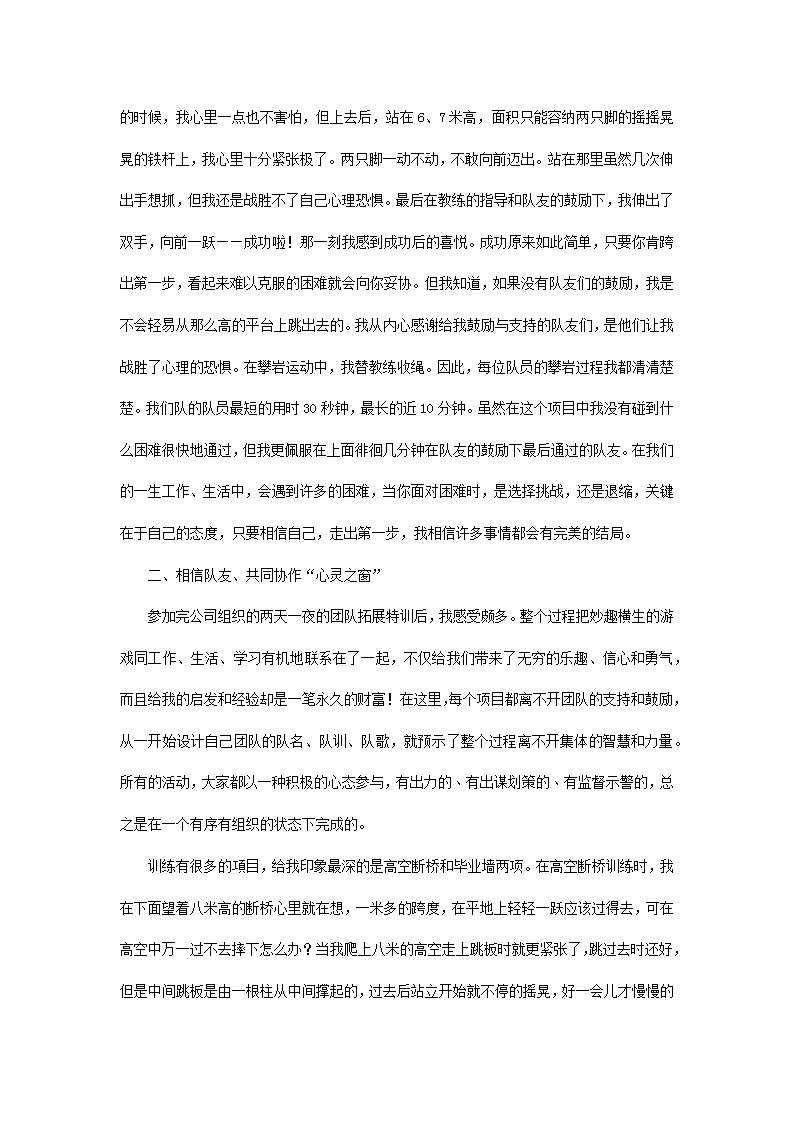 的时候，我心里一点也不害怕，但上去后，站在 6、7 米高，面积只能容纳两只脚的摇摇晃晃的铁杆上，我心里十分紧张极了。两只脚一动不动，不敢向前迈出。站在那里虽然几次伸出手想抓，但我还是战胜不了自己心理恐惧。最后在教练的指导和队友的鼓励下，我伸出了双手，向前一跃——成功啦！那一刻我感到成功后的喜悦。成功原来如此简单，只要你肯跨出第一步，看起来难以克服的困难就会向你妥协。但我知道，如果没有队友们的鼓励，我是不会轻易从那么高的平台上跳出去的。我从内心感谢给我鼓励与支持的队友们，是他们让我战胜了心理的恐惧。在攀岩运动中，我替教练收绳。因此，每位队员的攀岩过程我都清清楚楚。我们队的队员最短的用时 30 秒钟，最长的近 10 分钟。虽然在这个项目中我没有碰到什么困难很快地通过，但我更佩服在上面徘徊几分钟在队友的鼓励下最后通过的队友。在我们的一生工作、生活中，会遇到许多的困难，当你面对困难时，是选择挑战，还是退缩，关键在于自己的态度，只要相信自己，走出第一步，我相信许多事情都会有完美的结局。

二、相信队友、共同协作“心灵之窗”

参加完公司组织的两天一夜的团队拓展特训后，我感受颇多。整个过程把妙趣横生的游戏同工作、生活、学习有机地联系在了一起，不仅给我们带来了无穷的乐趣、信心和勇气，而且给我的启发和经验却是一笔永久的财富！在这里,每个项目都离不开团队的支持和鼓励，从一开始设计自己团队的队名、队训、队歌，就预示了整个过程离不开集体的智慧和力量。所有的活动，大家都以一种积极的心态参与，有出力的、有出谋划策的、有监督示警的，总之是在一个有序有组织的状态下完成的。

训练有很多的项目，给我印象最深的是高空断桥和毕业墙两项。在高空断桥训练时，我在下面望着八米高的断桥心里就在想，一米多的跨度，在平地上轻轻一跃应该过得去，可在高空中万一过不去摔下怎么办?当我爬上八米的高空走上跳板时就更紧张了,跳过去时还好，但是中间跳板是由一根柱从中间撑起的，过去后站立开始就不停的摇晃，好一会儿才慢慢的